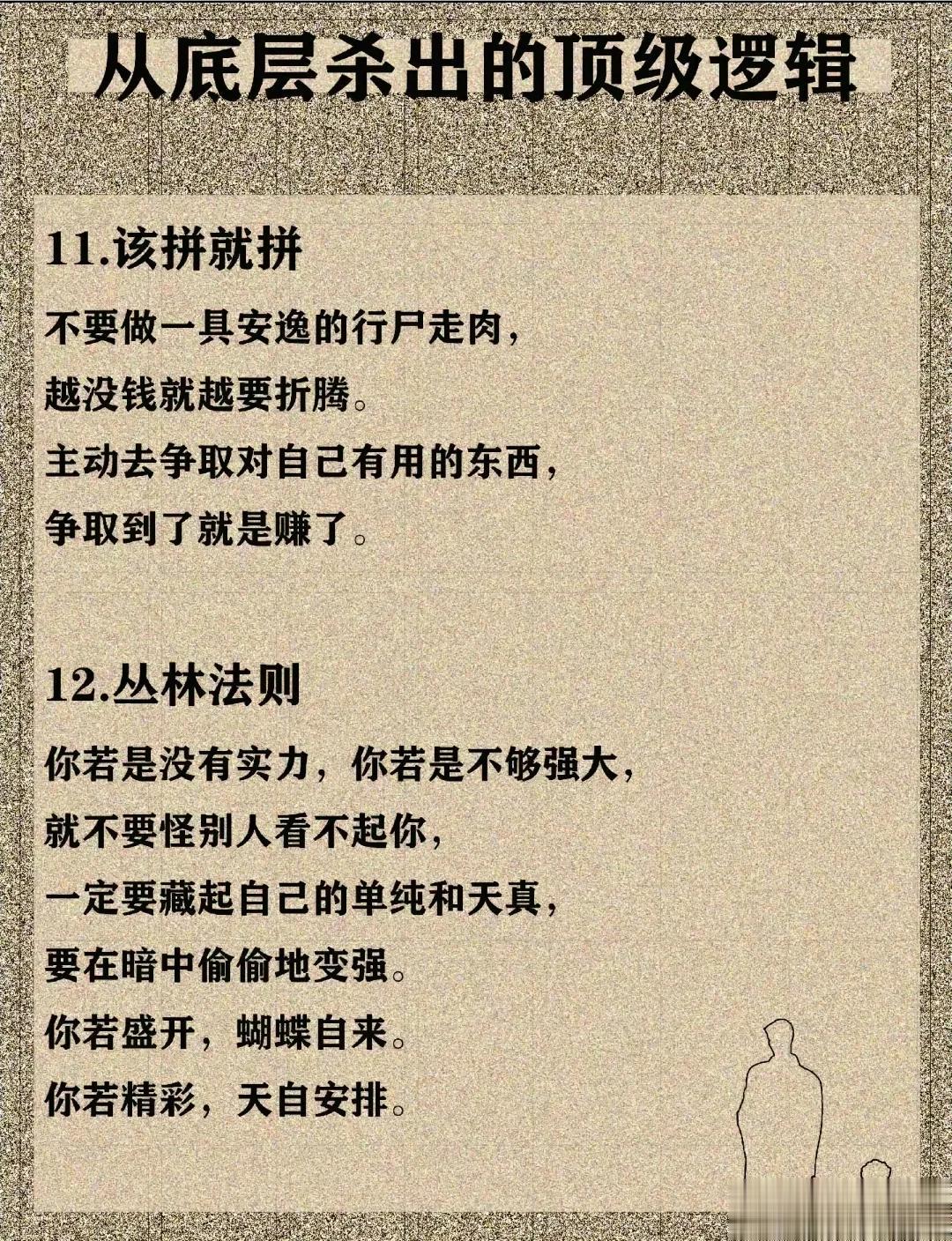 从底层杀出的顶级逻辑

11.该拼就拼

不要做一具安逸的行尸走肉，
越没钱就越要折腾。
主动去争取对自己有用的东西，
争取到了就是赚了。

12.丛林法则

你若是没有实力，你若是不够强大，
就不要怪别人看不起你，
一定要藏起自己的单纯和天真，
要在暗中偷偷地变强。
你若盛开，蝴蝶自来。
你若精彩，天自安排。